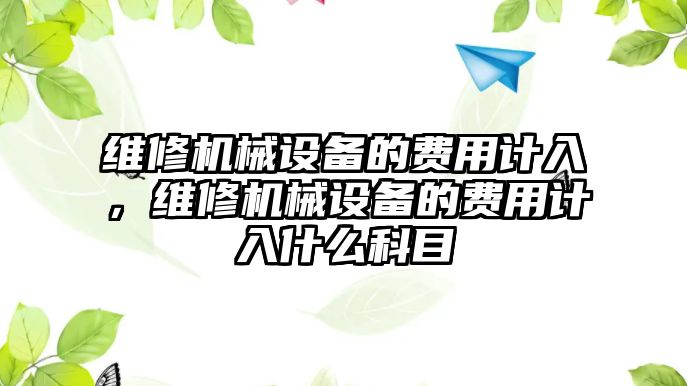 维修机械设备的费用计入，维修机械设备的费用计入什么科目